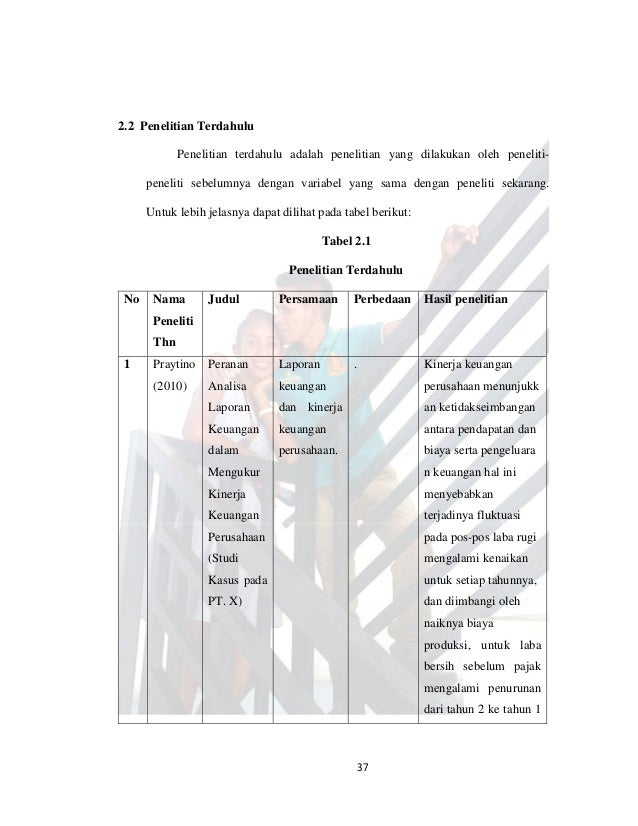 2.2 Penelitian Terdahulu

Penelitian terdahulu adalah penelitian yang dilakukan oleh peneliti-peneliti sebelumnya dengan variabel yang sama dengan peneliti sekarang. Untuk lebih jelasnya dapat dilihat pada tabel berikut:

Tabel 2.1

Penelitian Terdahulu

| No | Nama Peneliti Thn | Judul | Persamaan | Perbedaan | Hasil penelitian |
|---|---|---|---|---|---|
| 1 | Praytino (2010) | Peranan Analisa Laporan Keuangan dalam Mengukur Kinerja Keuangan Perusahaan (Studi Kasus pada PT. X) | Laporan keuangan dan kinerja keuangan perusahaan. | . | Kinerja keuangan perusahaan menunjukkan ketidakseimbangan antara pendapatan dan biaya serta pengeluaran keuangan hal ini menyebabkan terjadinya fluktuasi pada pos-pos laba rugi mengalami kenaikan untuk setiap tahunnya, dan diimbangi oleh naiknya biaya produksi, untuk laba bersih sebelum pajak mengalami penurunan dari tahun 2 ke tahun 1 |

37